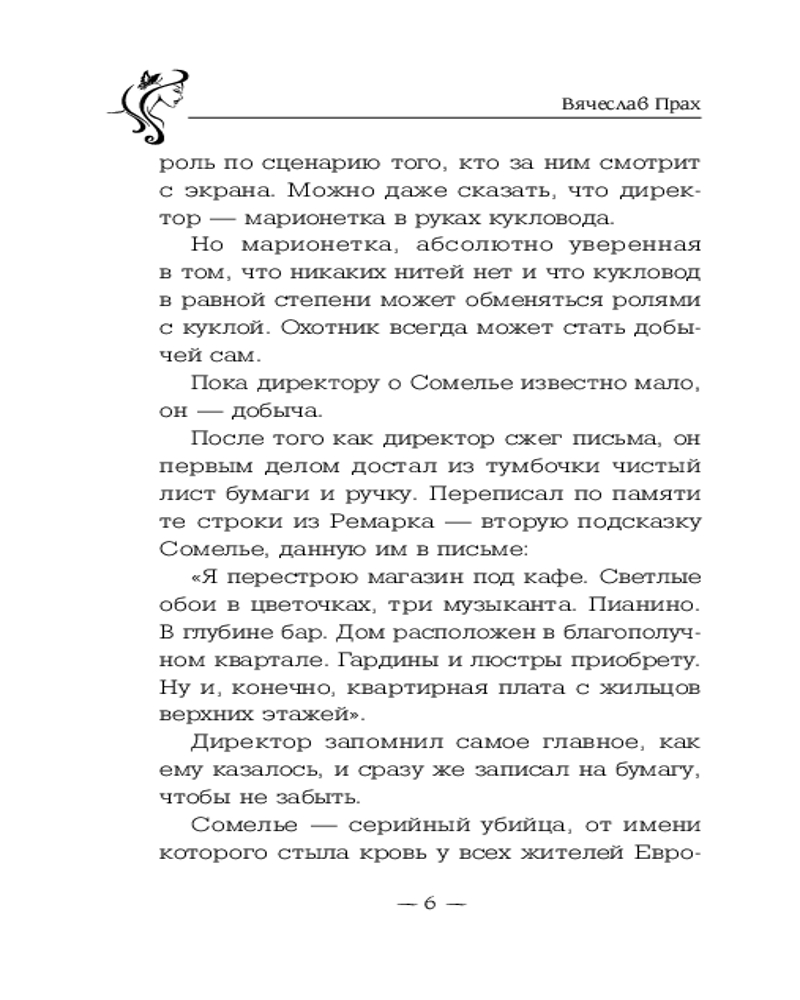 Вячеслав Прах

роль по сценарию того, кто за ним смотрит с экрана. Можно даже сказать, что директор — марионетка в руках кукловода.

Но марионетка, абсолютно уверенная в том, что никаких нитей нет и что кукловод в равной степени может обменяться ролями с куклой. Охотник всегда может стать добычей сам.

Пока директору о Сомелье известно мало, он — добыча.

После того как директор сжег письма, он первым делом достал из тумбочки чистый лист бумаги и ручку. Переписал по памяти те строки из Ремарка — вторую подсказку Сомелье, данную им в письме:

«Я перестрою магазин под кафе. Светлые обои в цветочках, три музыканта. Пианино. В глубине бар. Дом расположен в благополучном квартале. Гардины и люстры приобрету. Ну и, конечно, квартирная плата с жильцов верхних этажей».

Директор запомнил самое главное, как ему казалось, и сразу же записал на бумагу, чтобы не забыть.

Сомелье — серийный убийца, от имени которого стыла кровь у всех жителей Евро-

— 6 —